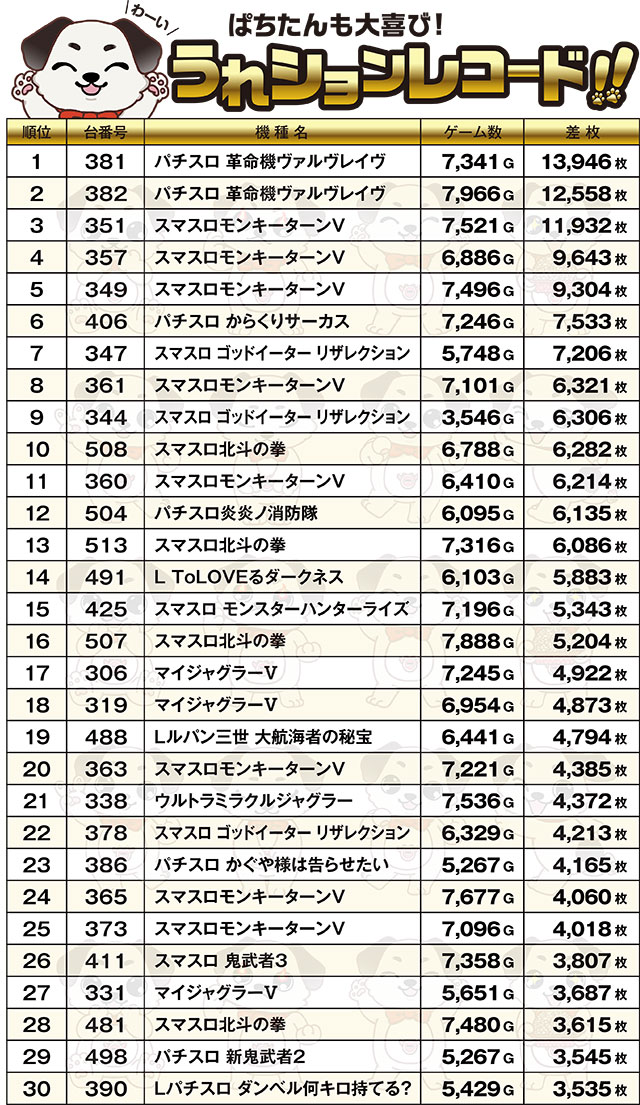 わーい

ぱちたんも大喜び!

うれションレコード!!

| 順位 | 台番号 | 機種名 | ゲーム数 | 差枚 |
|---|---|---|---|---|
| 1 | 381 | パチスロ 革命機ヴァルヴレイヴ | 7,341 G | 13,946 枚 |
| 2 | 382 | パチスロ 革命機ヴァルヴレイヴ | 7,966 G | 12,558 枚 |
| 3 | 351 | スマスロモンキーターンV | 7,521 G | 11,932 枚 |
| 4 | 357 | スマスロモンキーターンV | 6,886 G | 9,643 枚 |
| 5 | 349 | スマスロモンキーターンV | 7,496 G | 9,304 枚 |
| 6 | 406 | パチスロ からくりサーカス | 7,246 G | 7,533 枚 |
| 7 | 347 | スマスロ ゴッドイーター リザレクション | 5,748 G | 7,206 枚 |
| 8 | 361 | スマスロモンキーターンV | 7,101 G | 6,321 枚 |
| 9 | 344 | スマスロ ゴッドイーター リザレクション | 3,546 G | 6,306 枚 |
| 10 | 508 | スマスロ北斗の拳 | 6,788 G | 6,282 枚 |
| 11 | 360 | スマスロモンキーターンV | 6,410 G | 6,214 枚 |
| 12 | 504 | パチスロ炎炎ノ消防隊 | 6,095 G | 6,135 枚 |
| 13 | 513 | スマスロ北斗の拳 | 7,316 G | 6,086 枚 |
| 14 | 491 | L ToLOVEるダークネス | 6,103 G | 5,883 枚 |
| 15 | 425 | パチスロ モンスターハンターライズ | 7,196 G | 5,343 枚 |
| 16 | 507 | スマスロ北斗の拳 | 7,888 G | 5,204 枚 |
| 17 | 306 | マイジャグラーV | 7,245 G | 4,922 枚 |
| 18 | 319 | マイジャグラーV | 6,954 G | 4,873 枚 |
| 19 | 488 | Lルパン三世 大航海者の秘宝 | 6,441 G | 4,794 枚 |
| 20 | 363 | スマスロモンキーターンV | 7,221 G | 4,385 枚 |
| 21 | 338 | ウルトラミラクルジャグラー | 7,536 G | 4,372 枚 |
| 22 | 378 | スマスロ ゴッドイーター リザレクション | 6,329 G | 4,213 枚 |
| 23 | 386 | パチスロ かぐや様は告らせたい | 5,267 G | 4,165 枚 |
| 24 | 365 | スマスロモンキーターンV | 7,677 G | 4,060 枚 |
| 25 | 373 | スマスロモンキーターンV | 7,096 G | 4,018 枚 |
| 26 | 411 | スマスロ 鬼武者3 | 7,358 G | 3,807 枚 |
| 27 | 331 | マイジャグラーV | 5,651 G | 3,687 枚 |
| 28 | 481 | スマスロ北斗の拳 | 7,480 G | 3,615 枚 |
| 29 | 498 | パチスロ 新鬼武者2 | 5,267 G | 3,545 枚 |
| 30 | 390 | Lパチスロ ダンベル何キロ持てる? | 5,429 G | 3,535 枚 |